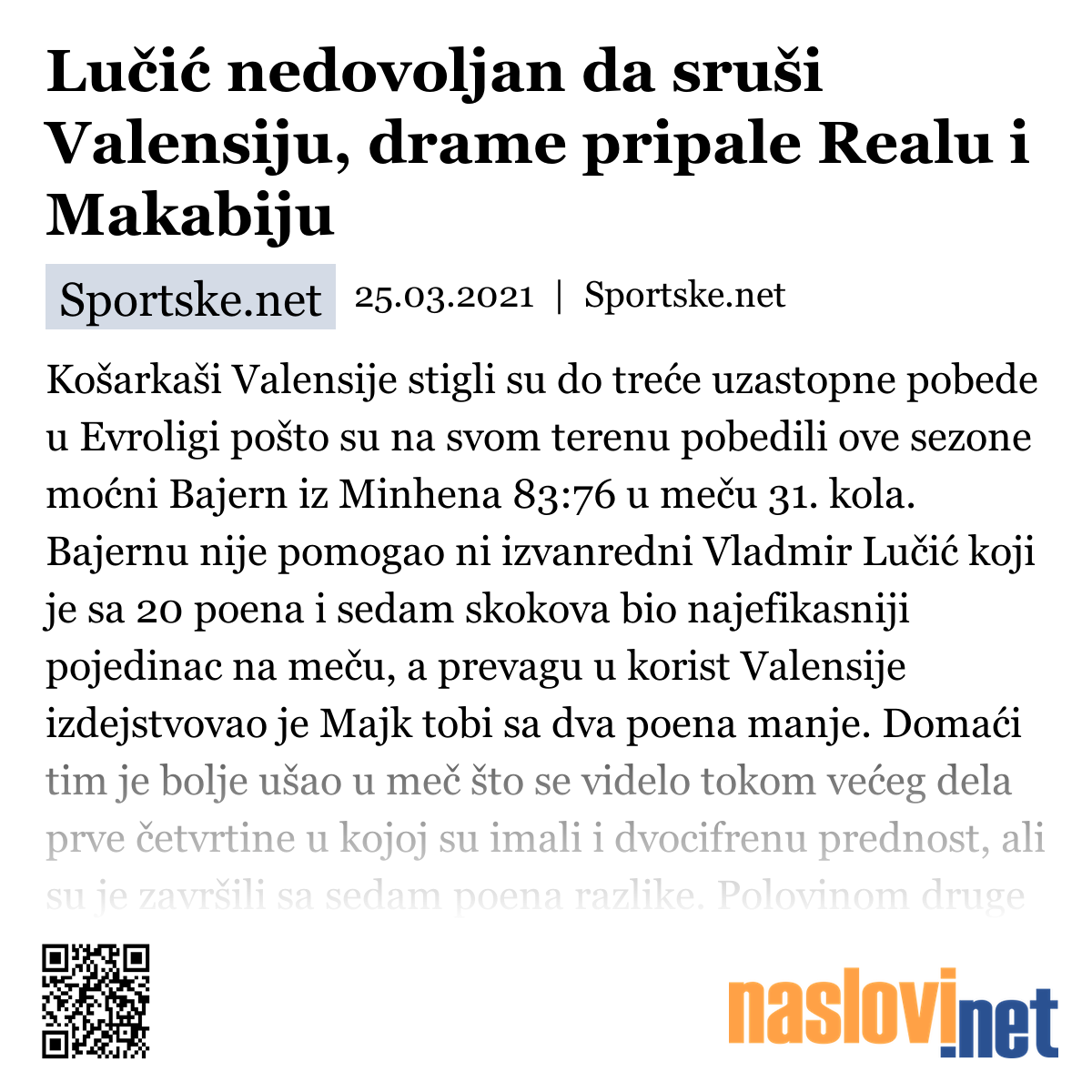 Lučić nedovoljan da sruši Valensiju, drame pripale Realu i Makabiju

Sportske.net 25.03.2021 | Sportske.net

Košarkaši Valensije stigli su do treće uzastopne pobede u Evroligi pošto su na svom terenu pobedili ove sezone moćni Bajern iz Minhena 83:76 u meču 31. kola. Bajernu nije pomogao ni izvanredni Vladmir Lučić koji je sa 20 poena i sedam skokova bio najefikasniji pojedinac na meču, a prevagu u korist Valensije izdejstvovao je Majk tobi sa dva poena manje. Domaći tim je bolje ušao u meč što se videlo tokom većeg dela prve četvrtine u kojoj su imali i dvocifrenu prednost, ali su je završili sa sedam poena razlike. Polovinom druge

naslovi.net